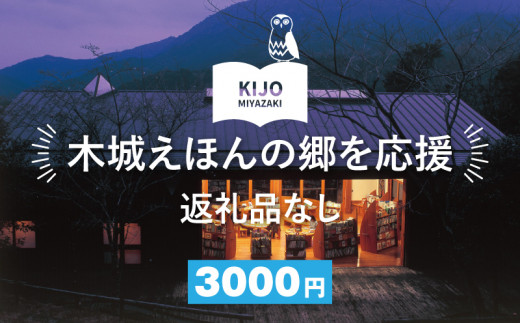 KIJO
MIYAZAKI

木城えほんの郷を応援

返礼品なし

3000円